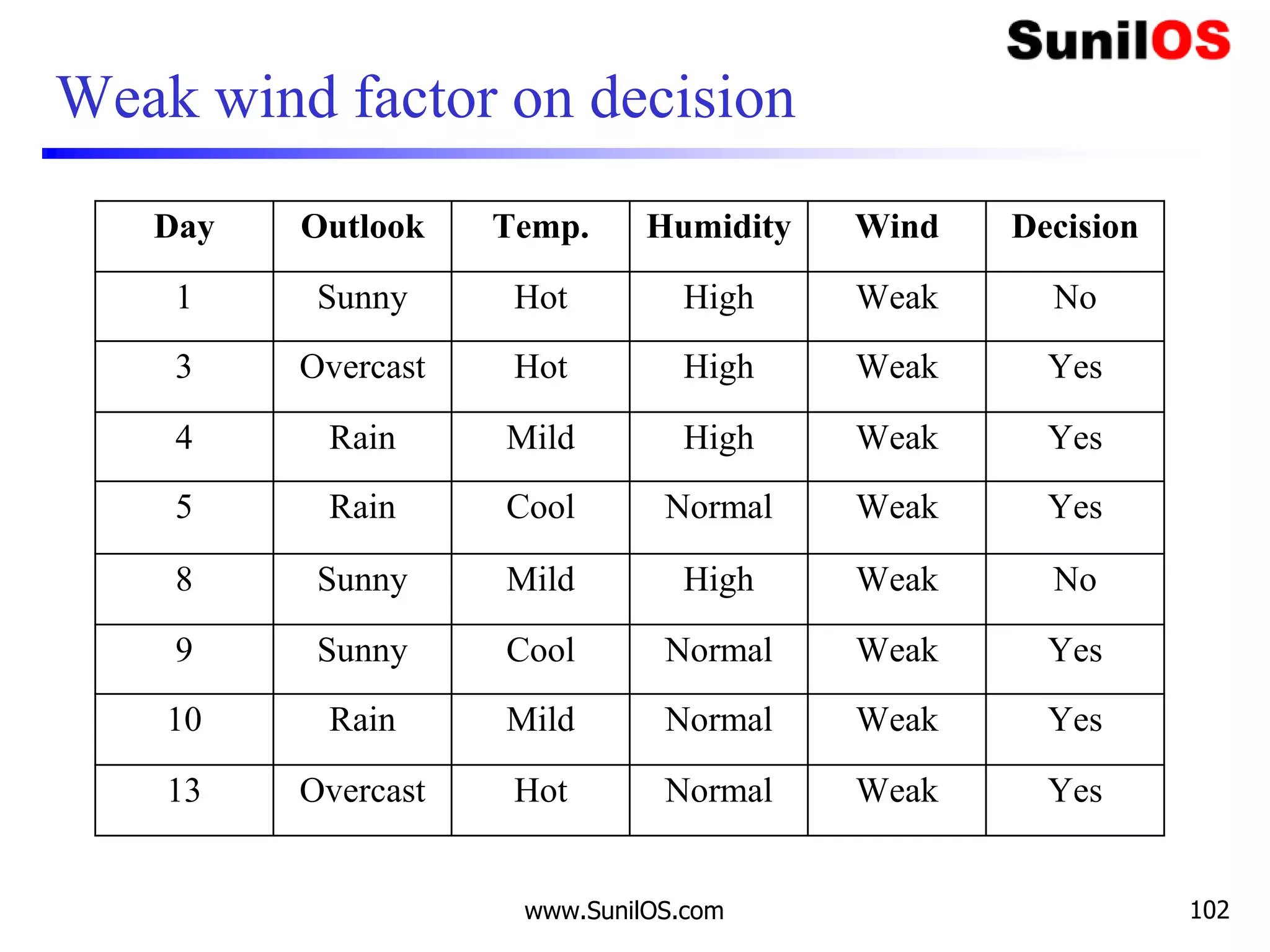 SunilOS

Weak wind factor on decision

| Day | Outlook | Temp. | Humidity | Wind | Decision |
|---|---|---|---|---|---|
| 1 | Sunny | Hot | High | Weak | No |
| 3 | Overcast | Hot | High | Weak | Yes |
| 4 | Rain | Mild | High | Weak | Yes |
| 5 | Rain | Cool | Normal | Weak | Yes |
| 8 | Sunny | Mild | High | Weak | No |
| 9 | Sunny | Cool | Normal | Weak | Yes |
| 10 | Rain | Mild | Normal | Weak | Yes |
| 13 | Overcast | Hot | Normal | Weak | Yes |

www.SunilOS.com

102